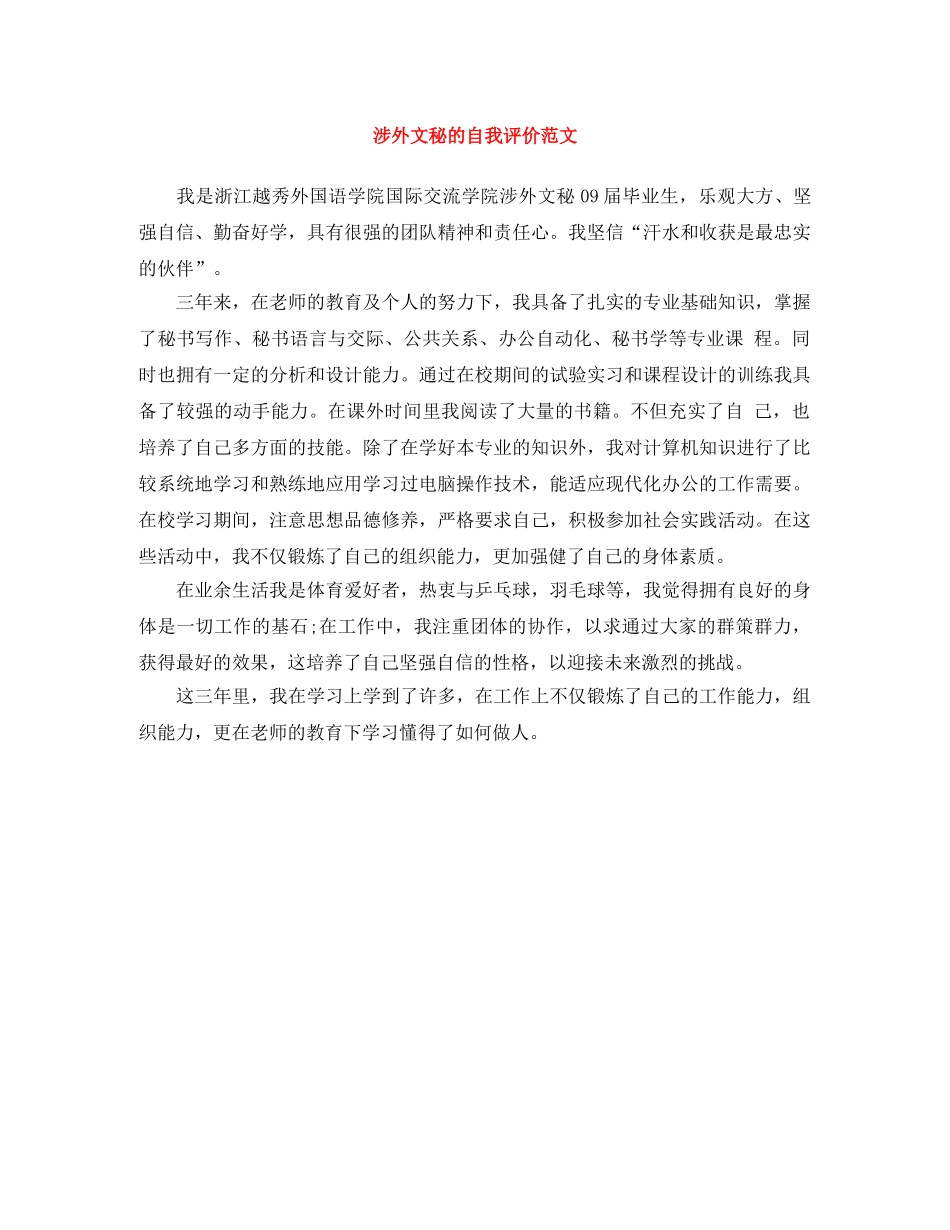 涉外文秘的自我评价范文

我是浙江越秀外国语学院国际交流学院涉外文秘 09 届毕业生，乐观大方、坚强自信、勤奋好学，具有很强的团队精神和责任心。我坚信“汗水和收获是最忠实的伙伴”。

三年来，在老师的教育及个人的努力下，我具备了扎实的专业基础知识，掌握了秘书写作、秘书语言与交际、公共关系、办公自动化、秘书学等专业课 程。同时也拥有一定的分析和设计能力。通过在校期间的试验实习和课程设计的训练我具备了较强的动手能力。在课外时间里我阅读了大量的书籍。不但充实了自 己，也培养了自己多方面的技能。除了在学好本专业的知识外，我对计算机知识进行了比较系统地学习和熟练地应用学习过电脑操作技术，能适应现代化办公的工作需要。在校学习期间，注意思想品德修养，严格要求自己，积极参加社会实践活动。在这些活动中，我不仅锻炼了自己的组织能力，更加强健了自己的身体素质。

在业余生活我是体育爱好者，热衷与乒乓球，羽毛球等，我觉得拥有良好的身体是一切工作的基石;在工作中，我注重团体的协作，以求通过大家的群策群力，获得最好的效果，这培养了自己坚强自信的性格，以迎接未来激烈的挑战。

这三年里，我在学习上学到了许多，在工作上不仅锻炼了自己的工作能力，组织能力，更在老师的教育下学习懂得了如何做人。